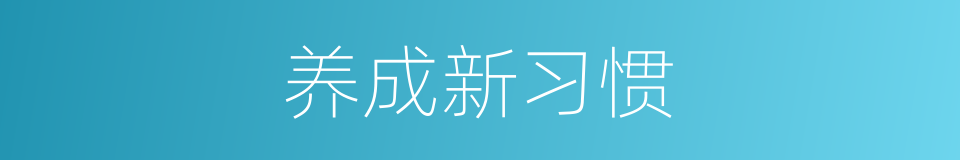 养成新习惯